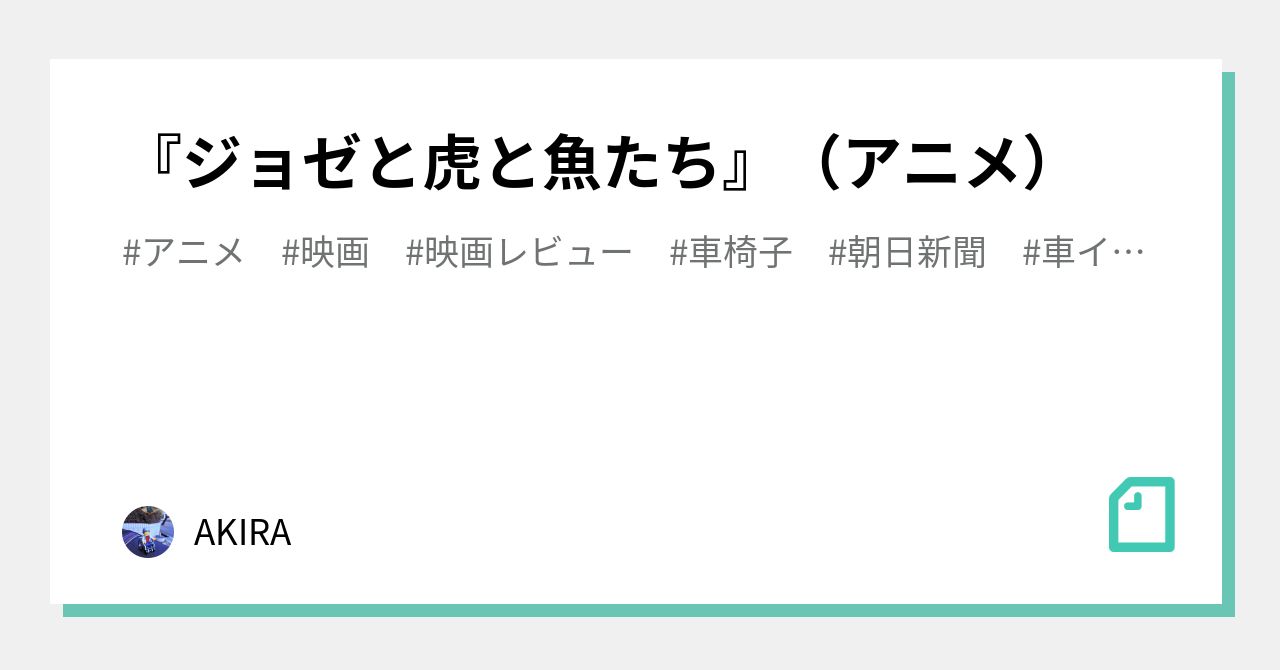 『ジョゼと虎と魚たち』（アニメ）

#アニメ #映画 #映画レビュー #車椅子 #朝日新聞 #車イ…

AKIRA